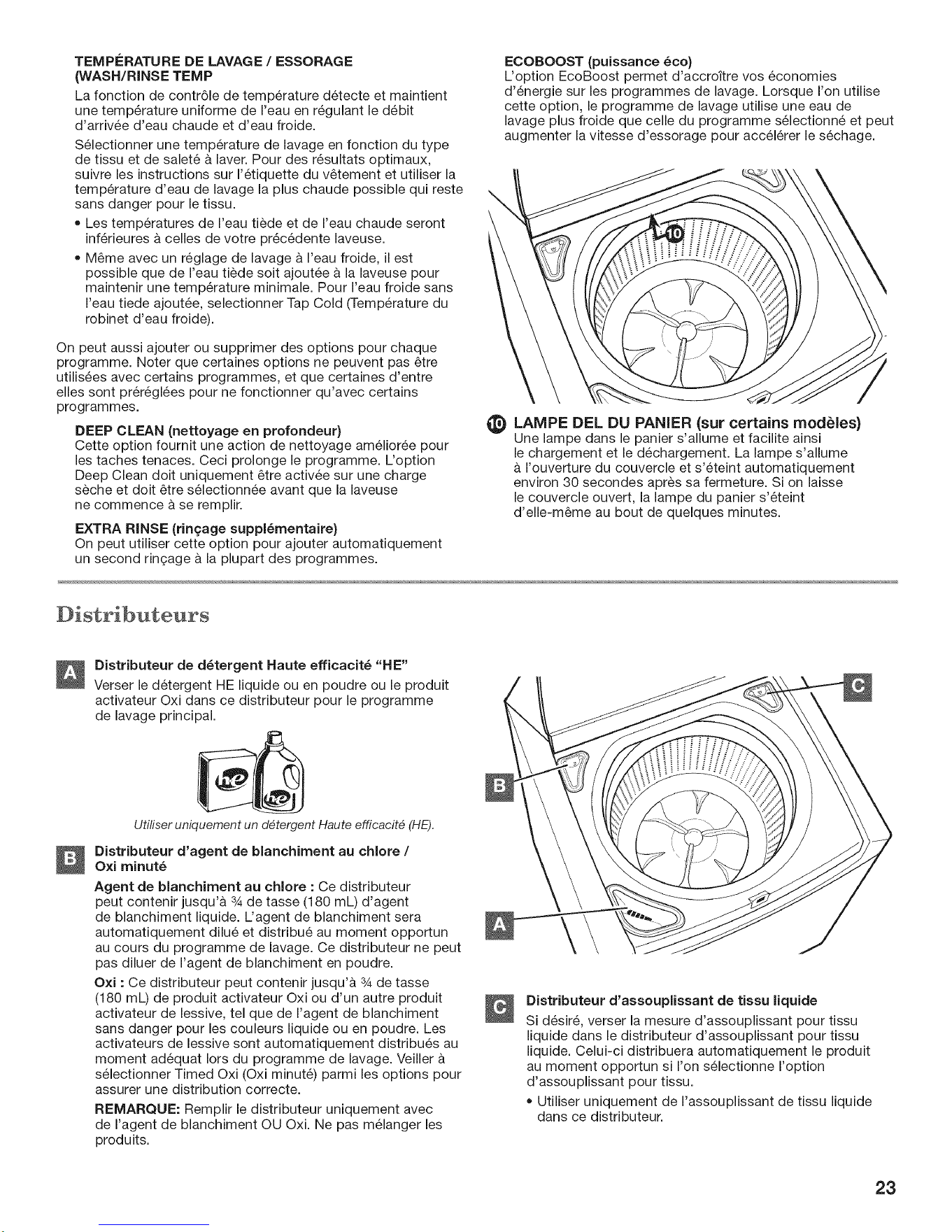 TEMPÉRATURE DE LAVAGE / ESSORAGE (WASH/RINSE TEMP

La fonction de contrôle de température détecte et maintient une température uniforme de l'eau en régulant le débit d'arrivée d'eau chaude et d'eau froide.

Sélectionner une température de lavage en fonction du type de tissu et de saleté à laver. Pour des résultats optimaux, suivre les instructions sur l'étiquette du vêtement et utiliser la température d'eau de lavage la plus chaude possible qui reste sans danger pour le tissu.

• Les températures de l'eau tiède et de l'eau chaude seront inférieures à celles de votre précédente laveuse.

• Même avec un réglage de lavage à l'eau froide, il est possible que de l'eau tiède soit ajoutée à la laveuse pour maintenir une température minimale. Pour l'eau froide sans l'eau tiede ajoutée, selectionner Tap Cold (Température du robinet d'eau froide).

On peut aussi ajouter ou supprimer des options pour chaque programme. Noter que certaines options ne peuvent pas être utilisées avec certains programmes, et que certaines d'entre elles sont préréglées pour ne fonctionner qu'avec certains programmes.

DEEP CLEAN (nettoyage en profondeur)
Cette option fournit une action de nettoyage améliorée pour les taches tenaces. Ceci prolonge le programme. L'option Deep Clean doit uniquement être activée sur une charge sèche et doit être sélectionnée avant que la laveuse ne commence à se remplir.

EXTRA RINSE (rinçage supplémentaire)
On peut utiliser cette option pour ajouter automatiquement un second rinçage à la plupart des programmes.

ECOBOOST (puissance éco)
L'option EcoBoost permet d'accroître vos économies d'énergie sur les programmes de lavage. Lorsque l'on utilise cette option, le programme de lavage utilise une eau de lavage plus froide que celle du programme sélectionné et peut augmenter la vitesse d'essorage pour accélérer le séchage.

10

10 LAMPE DEL DU PANIER (sur certains modèles)
Une lampe dans le panier s'allume et facilite ainsi le chargement et le déchargement. La lampe s'allume à l'ouverture du couvercle et s'éteint automatiquement environ 30 secondes après sa fermeture. Si on laisse le couvercle ouvert, la lampe du panier s'éteint d'elle-même au bout de quelques minutes.

Distributeurs

A Distributeur de détergent Haute efficacité "HE"
Verser le détergent HE liquide ou en poudre ou le produit activateur Oxi dans ce distributeur pour le programme de lavage principal.

he he

Utiliser uniquement un détergent Haute efficacité (HE).

B Distributeur d'agent de blanchiment au chlore / Oxi minuté

Agent de blanchiment au chlore : Ce distributeur peut contenir jusqu'à ¾ de tasse (180 mL) d'agent de blanchiment liquide. L'agent de blanchiment sera automatiquement dilué et distribué au moment opportun au cours du programme de lavage. Ce distributeur ne peut pas diluer de l'agent de blanchiment en poudre.

Oxi : Ce distributeur peut contenir jusqu'à ¾ de tasse (180 mL) de produit activateur Oxi ou d'un autre produit activateur de lessive, tel que de l'agent de blanchiment sans danger pour les couleurs liquide ou en poudre. Les activateurs de lessive sont automatiquement distribués au moment adéquat lors du programme de lavage. Veiller à sélectionner Timed Oxi (Oxi minuté) parmi les options pour assurer une distribution correcte.

REMARQUE: Remplir le distributeur uniquement avec de l'agent de blanchiment OU Oxi. Ne pas mélanger les produits.

C B A

C Distributeur d'assouplissant de tissu liquide
Si désiré, verser la mesure d'assouplissant pour tissu liquide dans le distributeur d'assouplissant pour tissu liquide. Celui-ci distribuera automatiquement le produit au moment opportun si l'on sélectionne l'option d'assouplissant pour tissu.

• Utiliser uniquement de l'assouplissant de tissu liquide dans ce distributeur.

23